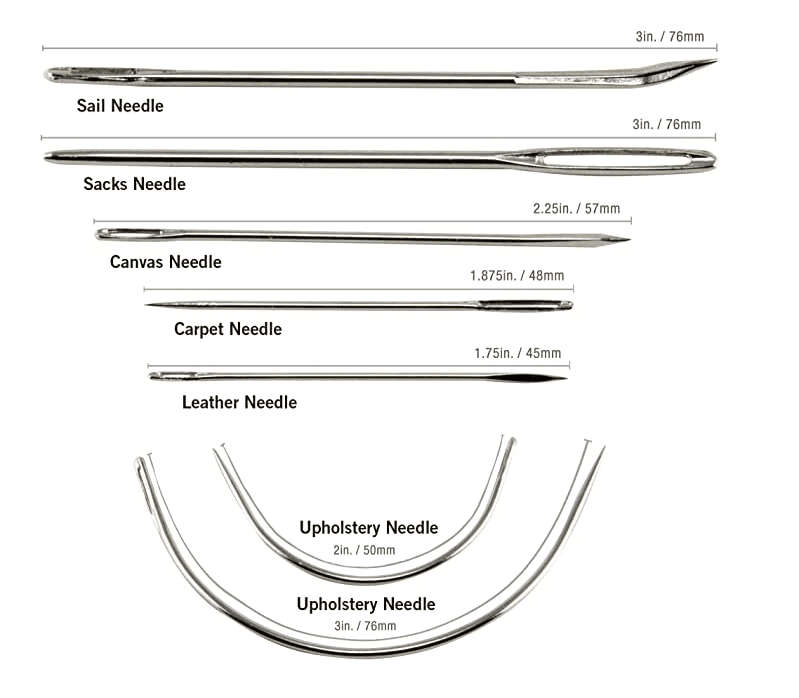 3in. / 76mm

Sail Needle

3in. / 76mm

Sacks Needle

2.25in. / 57mm

Canvas Needle

1.875in. / 48mm

Carpet Needle

1.75in. / 45mm

Leather Needle

Upholstery Needle
2in. / 50mm

Upholstery Needle
3in. / 76mm